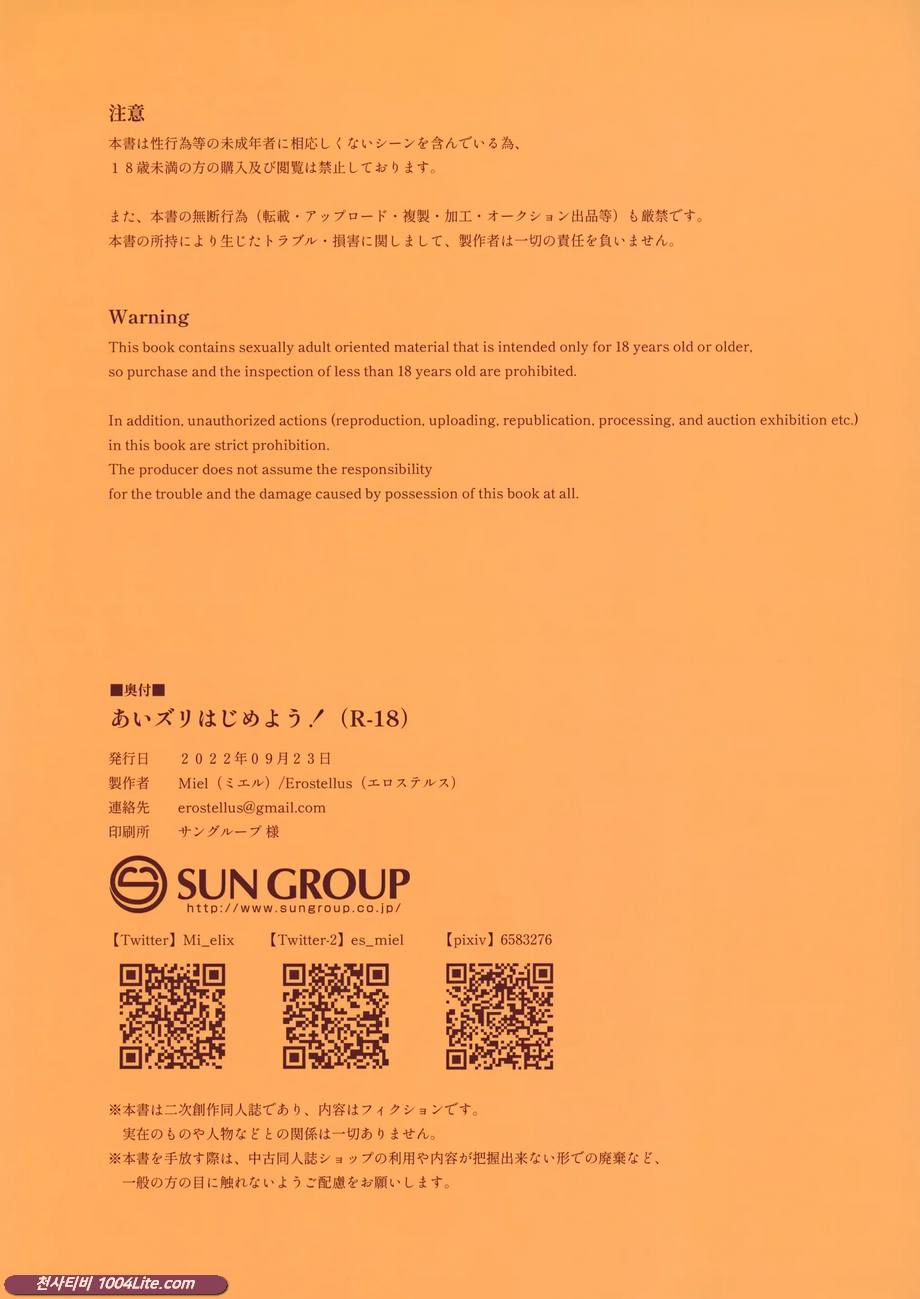 注意
本書は性行為等の未成年者に相応しくないシーンを含んでいる為、
１８歳未満の方の購入及び閲覧は禁止しております。

また、本書の無断行為（転載・アップロード・複製・加工・オークション出品等）も厳禁です。
本書の所持により生じたトラブル・損害に関しまして、製作者は一切の責任を負いません。

Warning
This book contains sexually adult oriented material that is intended only for 18 years old or older, so purchase and the inspection of less than 18 years old are prohibited.

In addition, unauthorized actions (reproduction, uploading, republication, processing, and auction exhibition etc.) in this book are strict prohibition.
The producer does not assume the responsibility for the trouble and the damage caused by possession of this book at all.

■奥付■
あいズリはじめよう！（R-18）

発行日　２０２２年０９月２３日
製作者　Miel（ミエル）/Erostellus（エロステルス）
連絡先　erostellus@gmail.com
印刷所　サングループ 様

SUN GROUP
http://www.sungroup.co.jp/

【Twitter】Mi_elix　【Twitter-2】es_miel　【pixiv】6583276

※本書は二次創作同人誌であり、内容はフィクションです。
実在のものや人物などとの関係は一切ありません。
※本書を手放す際は、中古同人誌ショップの利用や内容が把握出来ない形での廃棄など、
一般の方の目に触れないようご配慮をお願いします。

천사티비 1004Lite.com